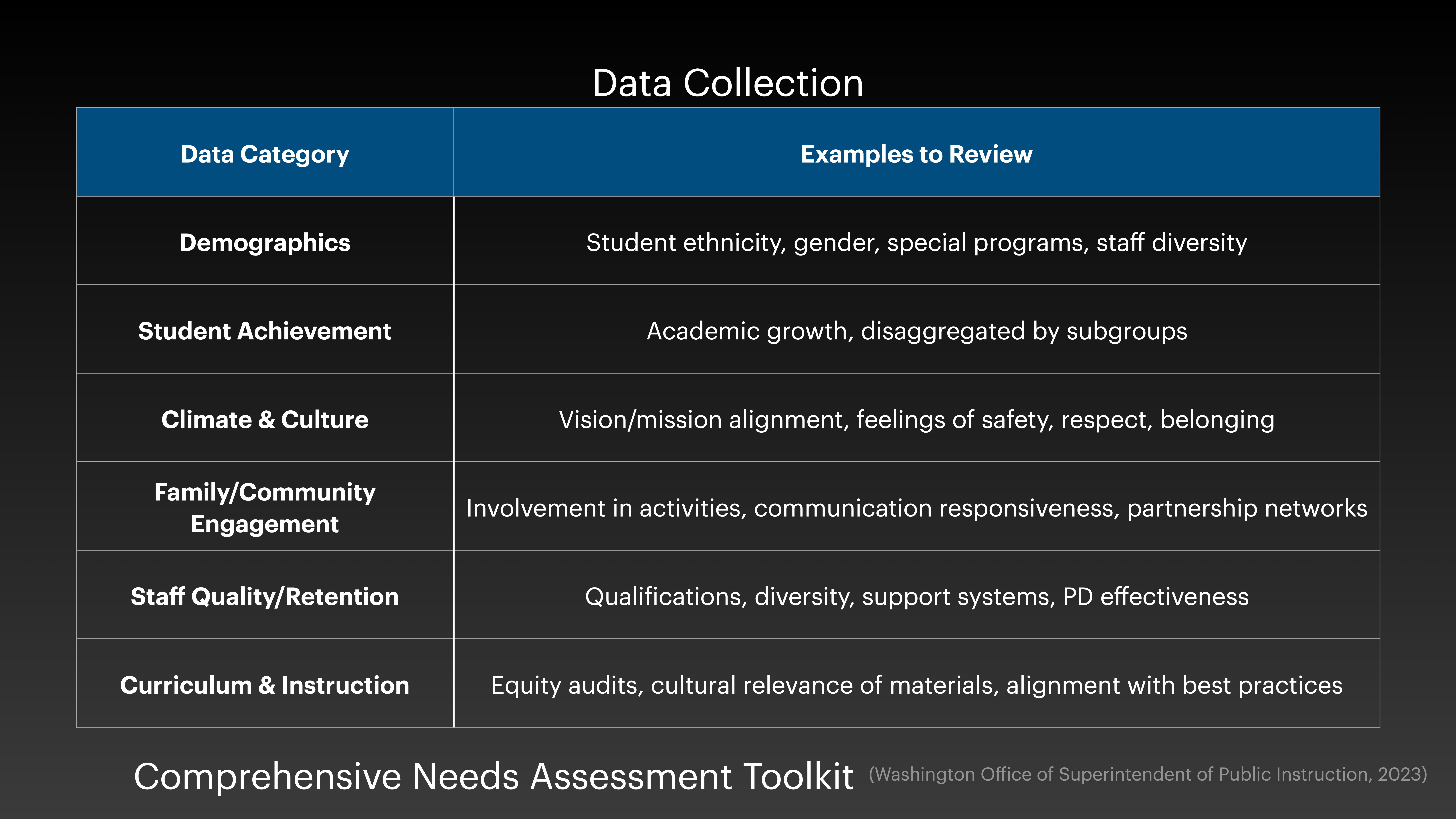 Data Collection

| Data Category | Examples to Review |
|---|---|
| Demographics | Student ethnicity, gender, special programs, staff diversity |
| Student Achievement | Academic growth, disaggregated by subgroups |
| Climate & Culture | Vision/mission alignment, feelings of safety, respect, belonging |
| Family/Community Engagement | Involvement in activities, communication responsiveness, partnership networks |
| Staff Quality/Retention | Qualifications, diversity, support systems, PD effectiveness |
| Curriculum & Instruction | Equity audits, cultural relevance of materials, alignment with best practices |

Comprehensive Needs Assessment Toolkit (Washington Office of Superintendent of Public Instruction, 2023)